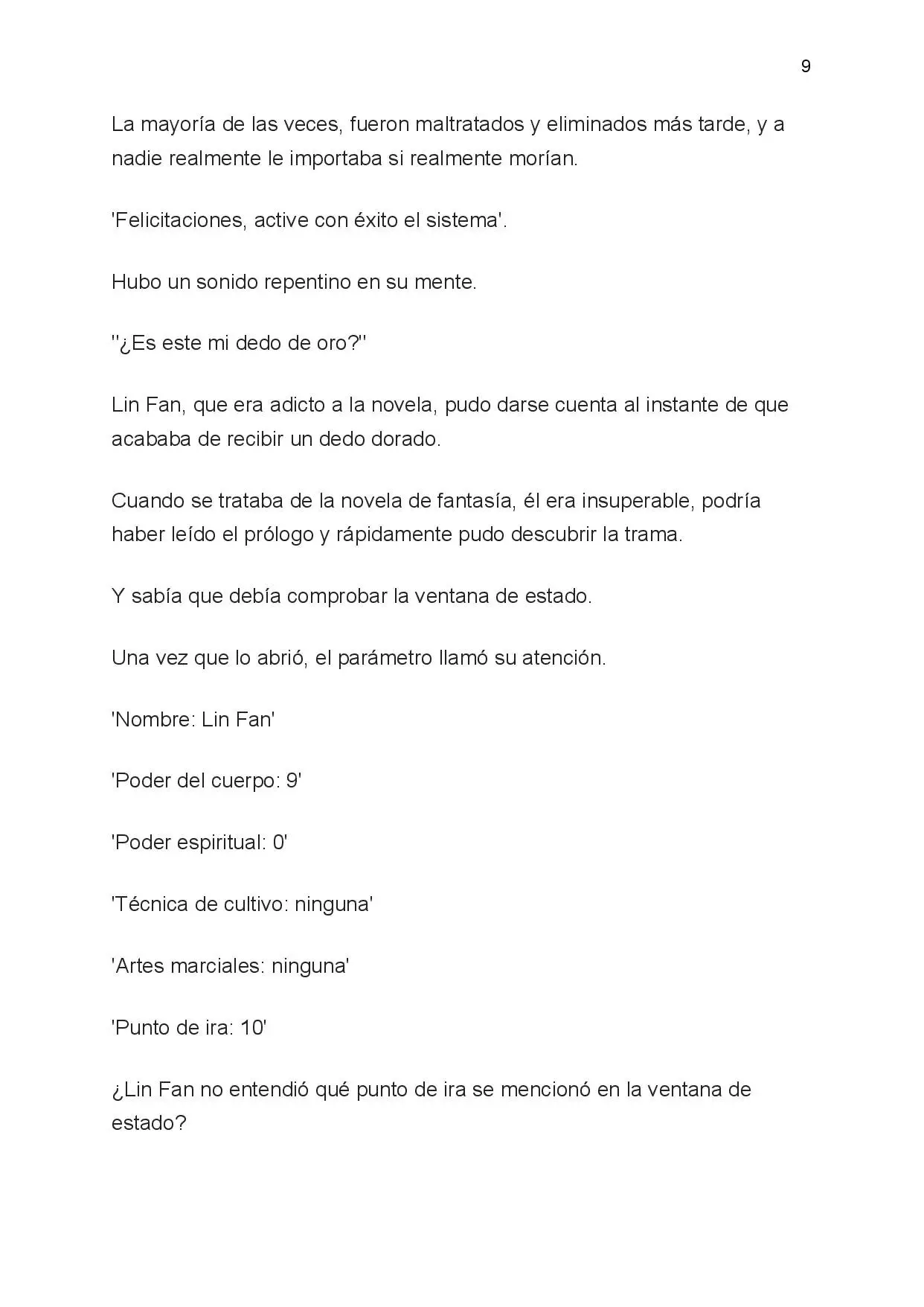 9

La mayoría de las veces, fueron maltratados y eliminados más tarde, y a nadie realmente le importaba si realmente morían.

'Felicitaciones, active con éxito el sistema'.

Hubo un sonido repentino en su mente.

''¿Es este mi dedo de oro?''

Lin Fan, que era adicto a la novela, pudo darse cuenta al instante de que acababa de recibir un dedo dorado.

Cuando se trataba de la novela de fantasía, él era insuperable, podría haber leído el prólogo y rápidamente pudo descubrir la trama.

Y sabía que debía comprobar la ventana de estado.

Una vez que lo abrió, el parámetro llamó su atención.

'Nombre: Lin Fan'

'Poder del cuerpo: 9'

'Poder espiritual: 0'

'Técnica de cultivo: ninguna'

'Artes marciales: ninguna'

'Punto de ira: 10'

¿Lin Fan no entendió qué punto de ira se mencionó en la ventana de estado?